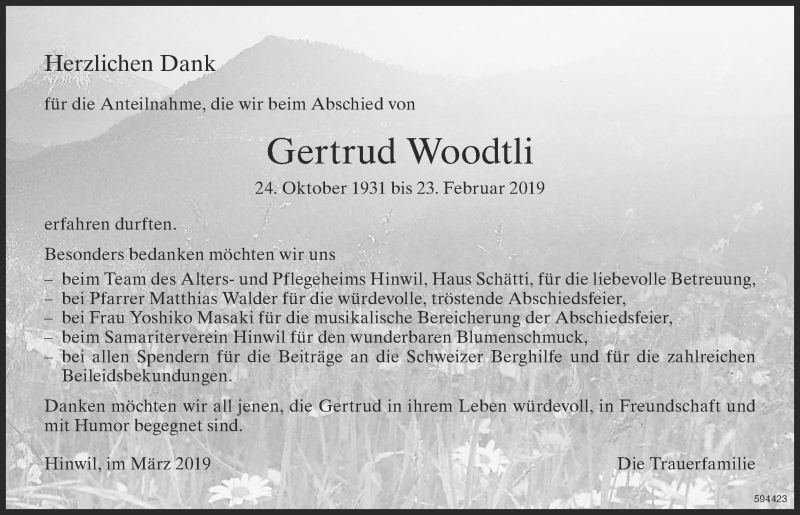 Herzlichen Dank

für die Anteilnahme, die wir beim Abschied von

Gertrud Woodtli

24. Oktober 1931 bis 23. Februar 2019

erfahren durften.

Besonders bedanken möchten wir uns
– beim Team des Alters- und Pflegeheims Hinwil, Haus Schätti, für die liebevolle Betreuung,
– bei Pfarrer Matthias Walder für die würdevolle, tröstende Abschiedsfeier,
– bei Frau Yoshiko Masaki für die musikalische Bereicherung der Abschiedsfeier,
– beim Samariterverein Hinwil für den wunderbaren Blumenschmuck,
– bei allen Spendern für die Beiträge an die Schweizer Berghilfe und für die zahlreichen Beileidsbekundungen.

Danken möchten wir all jenen, die Gertrud in ihrem Leben würdevoll, in Freundschaft und mit Humor begegnet sind.

Hinwil, im März 2019

Die Trauerfamilie

594423